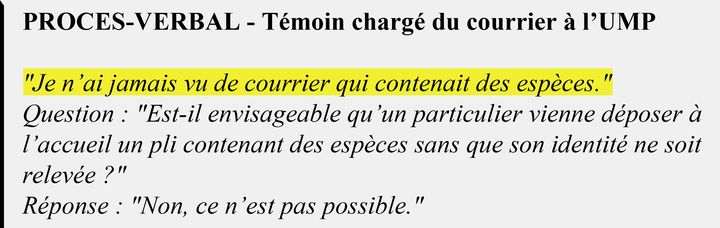 PROCES-VERBAL - Témoin chargé du courrier à l'UMP

"Je n'ai jamais vu de courrier qui contenait des espèces."
Question : "Est-il envisageable qu'un particulier vienne déposer à l'accueil un pli contenant des espèces sans que son identité ne soit relevée ?"
Réponse : "Non, ce n'est pas possible."